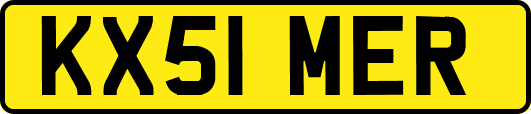 KX51 MER